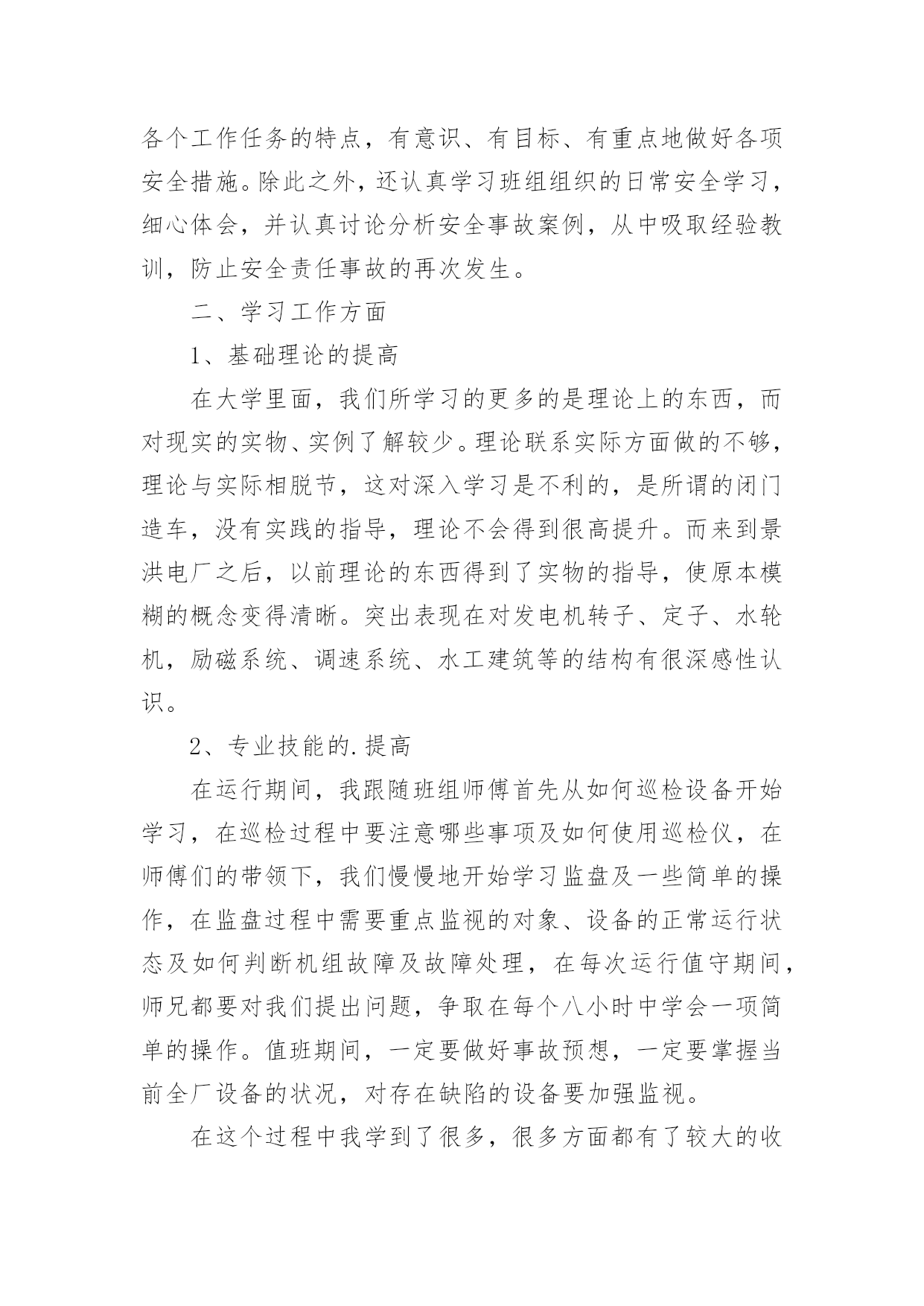 各个工作任务的特点，有意识、有目标、有重点地做好各项安全措施。除此之外，还认真学习班组组织的日常安全学习，细心体会，并认真讨论分析安全事故案例，从中吸取经验教训，防止安全责任事故的再次发生。

二、学习工作方面

1、基础理论的提高

在大学里面，我们所学习的更多的是理论上的东西，而对现实的实物、实例了解较少。理论联系实际方面做的不够，理论与实际相脱节，这对深入学习是不利的，是所谓的闭门造车，没有实践的指导，理论不会得到很高提升。而来到景洪电厂之后，以前理论的东西得到了实物的指导，使原本模糊的概念变得清晰。突出表现在对发电机转子、定子、水轮机，励磁系统、调速系统、水工建筑等的结构有很深感性认识。

2、专业技能的.提高

在运行期间，我跟随班组师傅首先从如何巡检设备开始学习，在巡检过程中要注意哪些事项及如何使用巡检仪，在师傅们的带领下，我们慢慢地开始学习监盘及一些简单的操作，在监盘过程中需要重点监视的对象、设备的正常运行状态及如何判断机组故障及故障处理，在每次运行值守期间，师兄都要对我们提出问题，争取在每个八小时中学会一项简单的操作。值班期间，一定要做好事故预想，一定要掌握当前全厂设备的状况，对存在缺陷的设备要加强监视。

在这个过程中我学到了很多，很多方面都有了较大的收